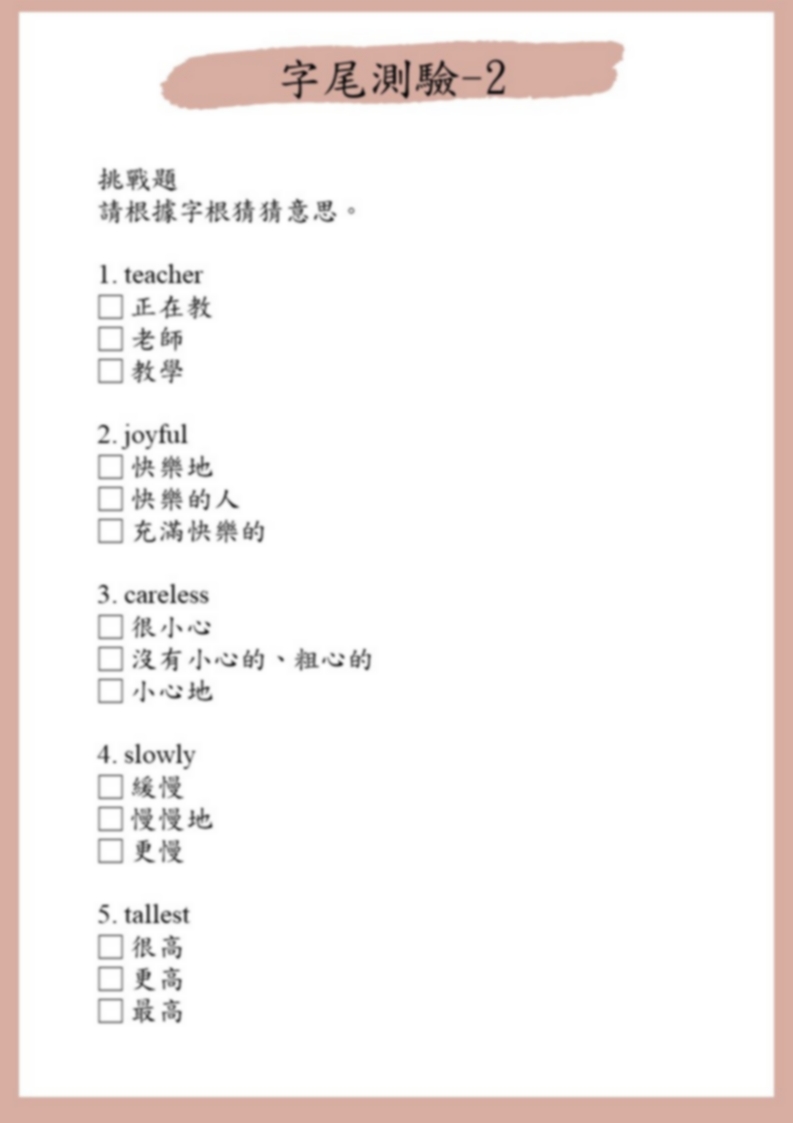 字尾測驗-2

挑戰題
請根據字根猜猜意思。

1. teacher
☐ 正在教
☐ 老師
☐ 教學

2. joyful
☐ 快樂地
☐ 快樂的人
☐ 充滿快樂的

3. careless
☐ 很小心
☐ 沒有小心的、粗心的
☐ 小心地

4. slowly
☐ 緩慢
☐ 慢慢地
☐ 更慢

5. tallest
☐ 很高
☐ 更高
☐ 最高